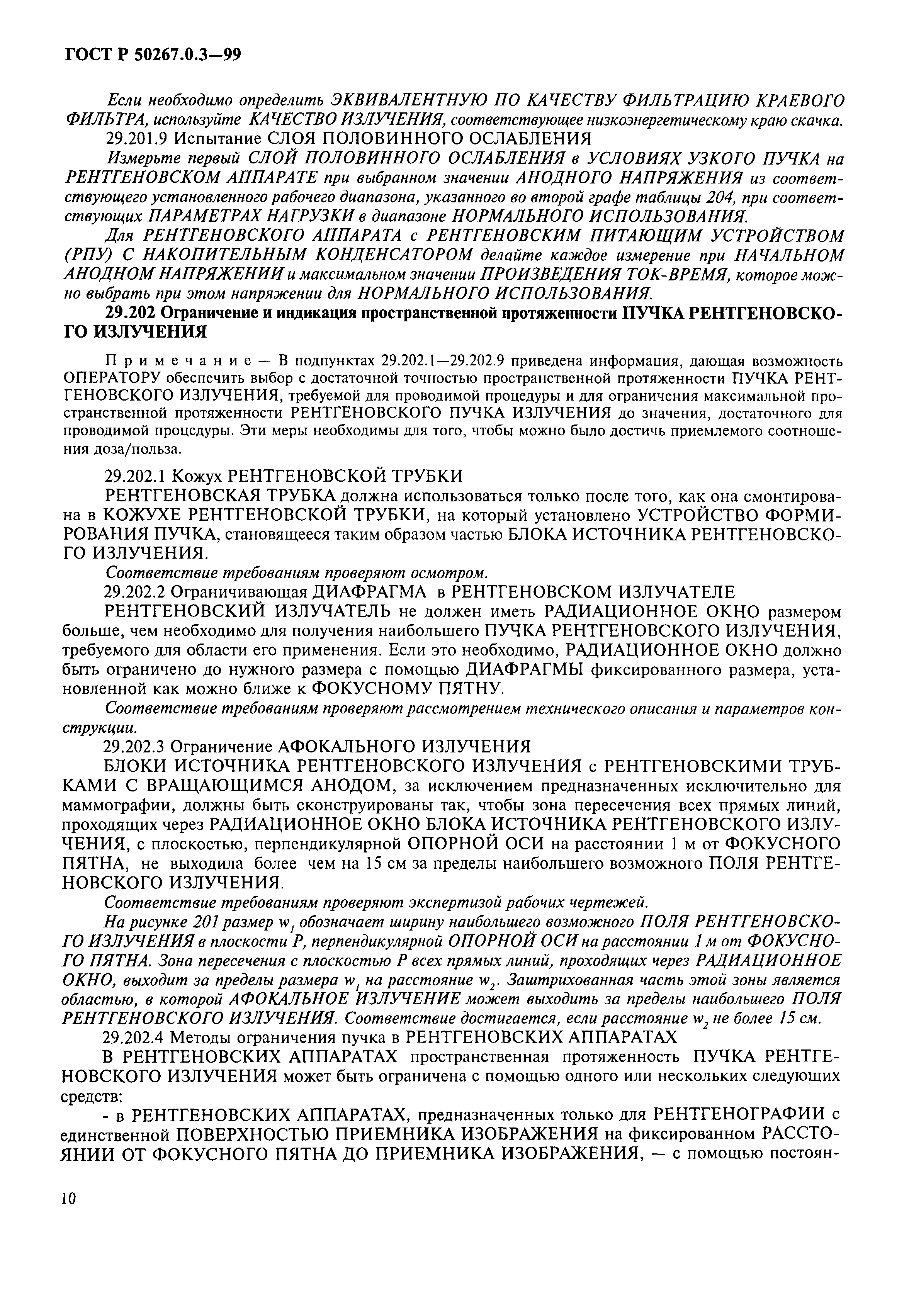 ГОСТ Р 50267.0.3—99

Если необходимо определить ЭКВИВАЛЕНТНУЮ ПО КАЧЕСТВУ ФИЛЬТРАЦИЮ КРАЕВОГО ФИЛЬТРА, используйте КАЧЕСТВО ИЗЛУЧЕНИЯ, соответствующее низкоэнергетическому краю скачка.

29.201.9 Испытание СЛОЯ ПОЛОВИННОГО ОСЛАБЛЕНИЯ

Измерьте первый СЛОЙ ПОЛОВИННОГО ОСЛАБЛЕНИЯ в УСЛОВИЯХ УЗКОГО ПУЧКА на РЕНТГЕНОВСКОМ АППАРАТЕ при выбранном значении АНОДНОГО НАПРЯЖЕНИЯ из соответствующего установленного рабочего диапазона, указанного во второй графе таблицы 204, при соответствующих ПАРАМЕТРАХ НАГРУЗКИ в диапазоне НОРМАЛЬНОГО ИСПОЛЬЗОВАНИЯ.

Для РЕНТГЕНОВСКОГО АППАРАТА с РЕНТГЕНОВСКИМ ПИТАЮЩИМ УСТРОЙСТВОМ (РПУ) С НАКОПИТЕЛЬНЫМ КОНДЕНСАТОРОМ делайте каждое измерение при НАЧАЛЬНОМ АНОДНОМ НАПРЯЖЕНИИ и максимальном значении ПРОИЗВЕДЕНИЯ ТОК-ВРЕМЯ, которое можно выбрать при этом напряжении для НОРМАЛЬНОГО ИСПОЛЬЗОВАНИЯ.

29.202 Ограничение и индикация пространственной протяженности ПУЧКА РЕНТГЕНОВСКОГО ИЗЛУЧЕНИЯ

Примечание — В подпунктах 29.202.1—29.202.9 приведена информация, дающая возможность ОПЕРАТОРУ обеспечить выбор с достаточной точностью пространственной протяженности ПУЧКА РЕНТГЕНОВСКОГО ИЗЛУЧЕНИЯ, требуемой для проводимой процедуры и для ограничения максимальной пространственной протяженности РЕНТГЕНОВСКОГО ПУЧКА ИЗЛУЧЕНИЯ до значения, достаточного для проводимой процедуры. Эти меры необходимы для того, чтобы можно было достичь приемлемого соотношения доза/польза.

29.202.1 Кожух РЕНТГЕНОВСКОЙ ТРУБКИ

РЕНТГЕНОВСКАЯ ТРУБКА должна использоваться только после того, как она смонтирована в КОЖУХЕ РЕНТГЕНОВСКОЙ ТРУБКИ, на который установлено УСТРОЙСТВО ФОРМИРОВАНИЯ ПУЧКА, становящееся таким образом частью БЛОКА ИСТОЧНИКА РЕНТГЕНОВСКОГО ИЗЛУЧЕНИЯ.

Соответствие требованиям проверяют осмотром.

29.202.2 Ограничивающая ДИАФРАГМА в РЕНТГЕНОВСКОМ ИЗЛУЧАТЕЛЕ

РЕНТГЕНОВСКИЙ ИЗЛУЧАТЕЛЬ не должен иметь РАДИАЦИОННОЕ ОКНО размером больше, чем необходимо для получения наибольшего ПУЧКА РЕНТГЕНОВСКОГО ИЗЛУЧЕНИЯ, требуемого для области его применения. Если это необходимо, РАДИАЦИОННОЕ ОКНО должно быть ограничено до нужного размера с помощью ДИАФРАГМЫ фиксированного размера, установленной как можно ближе к ФОКУСНОМУ ПЯТНУ.

Соответствие требованиям проверяют рассмотрением технического описания и параметров конструкции.

29.202.3 Ограничение АФОКАЛЬНОГО ИЗЛУЧЕНИЯ

БЛОКИ ИСТОЧНИКА РЕНТГЕНОВСКОГО ИЗЛУЧЕНИЯ с РЕНТГЕНОВСКИМИ ТРУБКАМИ С ВРАЩАЮЩИМСЯ АНОДОМ, за исключением предназначенных исключительно для маммографии, должны быть сконструированы так, чтобы зона пересечения всех прямых линий, проходящих через РАДИАЦИОННОЕ ОКНО БЛОКА ИСТОЧНИКА РЕНТГЕНОВСКОГО ИЗЛУЧЕНИЯ, с плоскостью, перпендикулярной ОПОРНОЙ ОСИ на расстоянии 1 м от ФОКУСНОГО ПЯТНА, не выходила более чем на 15 см за пределы наибольшего возможного ПОЛЯ РЕНТГЕНОВСКОГО ИЗЛУЧЕНИЯ.

Соответствие требованиям проверяют экспертизой рабочих чертежей.

На рисунке 201 размер $w_1$ обозначает ширину наибольшего возможного ПОЛЯ РЕНТГЕНОВСКОГО ИЗЛУЧЕНИЯ в плоскости Р, перпендикулярной ОПОРНОЙ ОСИ на расстоянии 1 м от ФОКУСНОГО ПЯТНА. Зона пересечения с плоскостью Р всех прямых линий, проходящих через РАДИАЦИОННОЕ ОКНО, выходит за пределы размера $w_1$ на расстояние $w_2$. Заштрихованная часть этой зоны является областью, в которой АФОКАЛЬНОЕ ИЗЛУЧЕНИЕ может выходить за пределы наибольшего ПОЛЯ РЕНТГЕНОВСКОГО ИЗЛУЧЕНИЯ. Соответствие достигается, если расстояние $w_2$ не более 15 см.

29.202.4 Методы ограничения пучка в РЕНТГЕНОВСКИХ АППАРАТАХ

В РЕНТГЕНОВСКИХ АППАРАТАХ пространственная протяженность ПУЧКА РЕНТГЕНОВСКОГО ИЗЛУЧЕНИЯ может быть ограничена с помощью одного или нескольких следующих средств:

- в РЕНТГЕНОВСКИХ АППАРАТАХ, предназначенных только для РЕНТГЕНОГРАФИИ с единственной ПОВЕРХНОСТЬЮ ПРИЕМНИКА ИЗОБРАЖЕНИЯ на фиксированном РАССТОЯНИИ ОТ ФОКУСНОГО ПЯТНА ДО ПРИЕМНИКА ИЗОБРАЖЕНИЯ, — с помощью постоян-

10